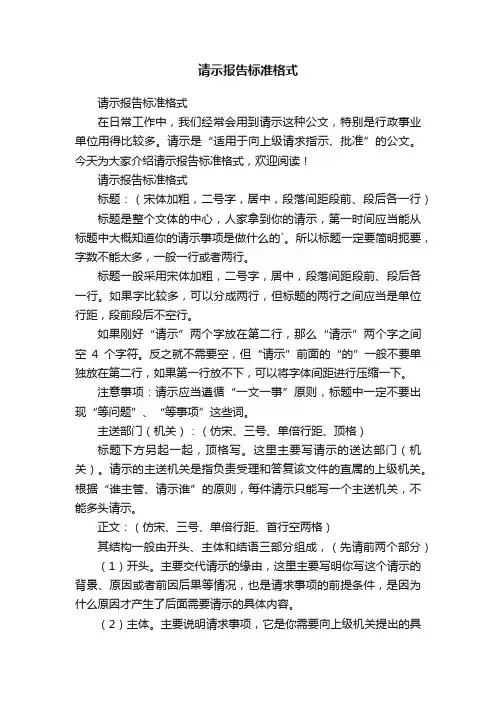 请示报告标准格式

请示报告标准格式

在日常工作中，我们经常会用到请示这种公文，特别是行政事业单位用得比较多。请示是“适用于向上级请求指示、批准”的公文。今天为大家介绍请示报告标准格式，欢迎阅读！

请示报告标准格式

标题：（宋体加粗，二号字，居中，段落间距段前、段后各一行）

标题是整个文体的中心，人家拿到你的请示，第一时间应当能从标题中大概知道你的请示事项是做什么的`。所以标题一定要简明扼要，字数不能太多，一般一行或者两行。

标题一般采用宋体加粗，二号字，居中，段落间距段前、段后各一行。如果字比较多，可以分成两行，但标题的两行之间应当是单位行距，段前段后不空行。

如果刚好“请示”两个字放在第二行，那么“请示”两个字之间空 4 个字符。反之就不需要空，但“请示”前面的“的”一般不要单独放在第二行，如果第一行放不下，可以将字体间距进行压缩一下。

注意事项：请示应当遵循“一文一事”原则，标题中一定不要出现“等问题”、“等事项”这些词。

主送部门（机关）：（仿宋、三号、单倍行距、顶格）

标题下方另起一起，顶格写。这里主要写请示的送达部门（机关）。请示的主送机关是指负责受理和答复该文件的直属的上级机关。根据“谁主管、请示谁”的原则，每件请示只能写一个主送机关，不能多头请示。

正文：（仿宋、三号、单倍行距、首行空两格）

其结构一般由开头、主体和结语三部分组成，（先请前两个部分）

（1）开头。主要交代请示的缘由，这里主要写明你写这个请示的背景、原因或者前因后果等情况，也是请求事项的前提条件，是因为什么原因才产生了后面需要请示的具体内容。

（2）主体。主要说明请求事项，它是你需要向上级机关提出的具